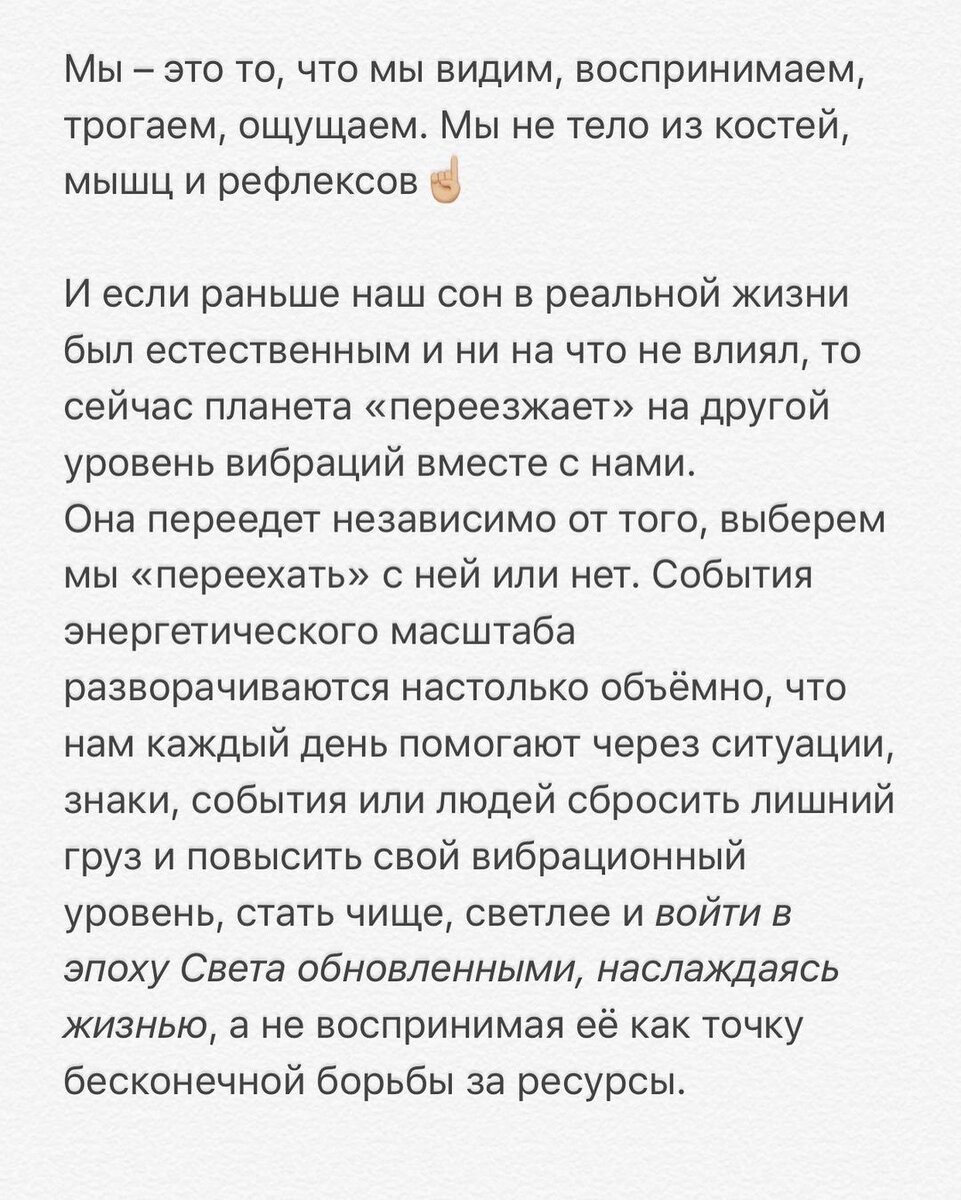 Мы – это то, что мы видим, воспринимаем, трогаем, ощущаем. Мы не тело из костей, мышц и рефлексов ☝

И если раньше наш сон в реальной жизни был естественным и ни на что не влиял, то сейчас планета «переезжает» на другой уровень вибраций вместе с нами.
Она переедет независимо от того, выберем мы «переехать» с ней или нет. События энергетического масштаба разворачиваются настолько объёмно, что нам каждый день помогают через ситуации, знаки, события или людей сбросить лишний груз и повысить свой вибрационный уровень, стать чище, светлее и войти в эпоху Света обновленными, наслаждаясь жизнью, а не воспринимая её как точку бесконечной борьбы за ресурсы.